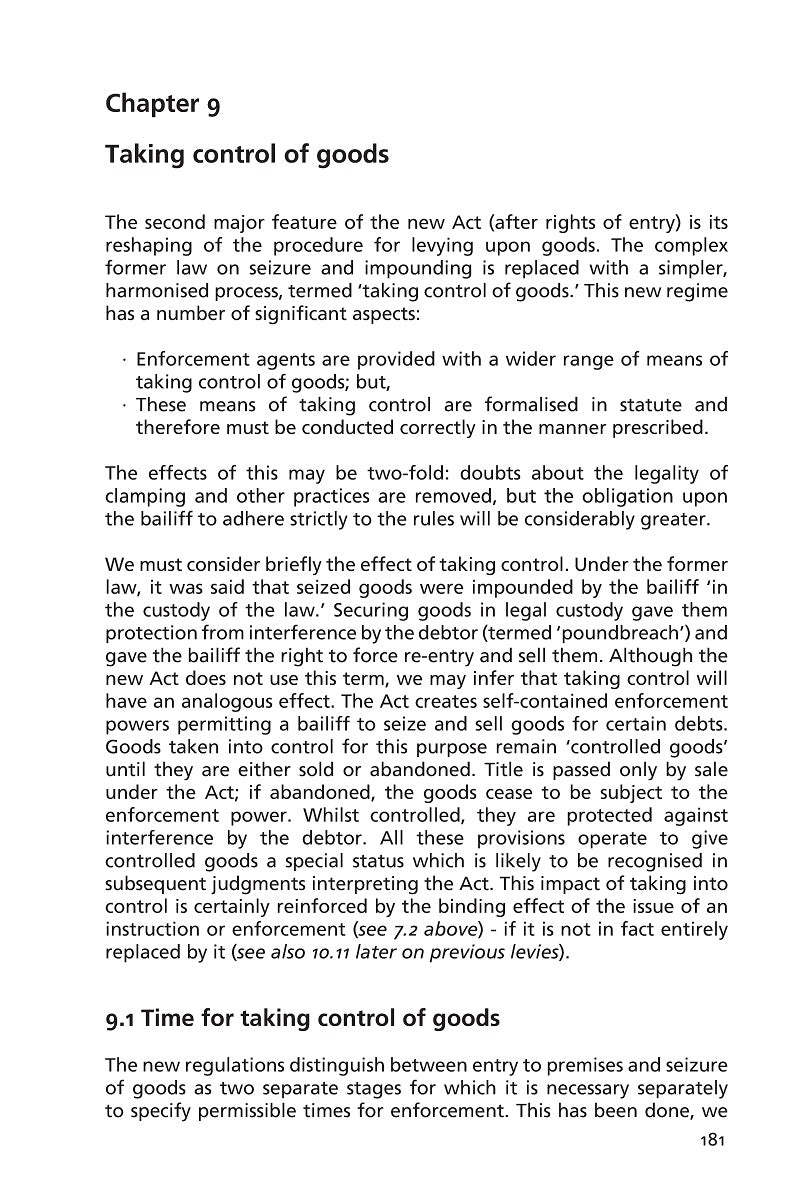 Chapter 9

Taking control of goods

The second major feature of the new Act (after rights of entry) is its reshaping of the procedure for levying upon goods. The complex former law on seizure and impounding is replaced with a simpler, harmonised process, termed 'taking control of goods.' This new regime has a number of significant aspects:

· Enforcement agents are provided with a wider range of means of taking control of goods; but,
· These means of taking control are formalised in statute and therefore must be conducted correctly in the manner prescribed.

The effects of this may be two-fold: doubts about the legality of clamping and other practices are removed, but the obligation upon the bailiff to adhere strictly to the rules will be considerably greater.

We must consider briefly the effect of taking control. Under the former law, it was said that seized goods were impounded by the bailiff 'in the custody of the law.' Securing goods in legal custody gave them protection from interference by the debtor (termed 'poundbreach') and gave the bailiff the right to force re-entry and sell them. Although the new Act does not use this term, we may infer that taking control will have an analogous effect. The Act creates self-contained enforcement powers permitting a bailiff to seize and sell goods for certain debts. Goods taken into control for this purpose remain 'controlled goods' until they are either sold or abandoned. Title is passed only by sale under the Act; if abandoned, the goods cease to be subject to the enforcement power. Whilst controlled, they are protected against interference by the debtor. All these provisions operate to give controlled goods a special status which is likely to be recognised in subsequent judgments interpreting the Act. This impact of taking into control is certainly reinforced by the binding effect of the issue of an instruction or enforcement (see 7.2 above) - if it is not in fact entirely replaced by it (see also 10.11 later on previous levies).

9.1 Time for taking control of goods

The new regulations distinguish between entry to premises and seizure of goods as two separate stages for which it is necessary separately to specify permissible times for enforcement. This has been done, we

181